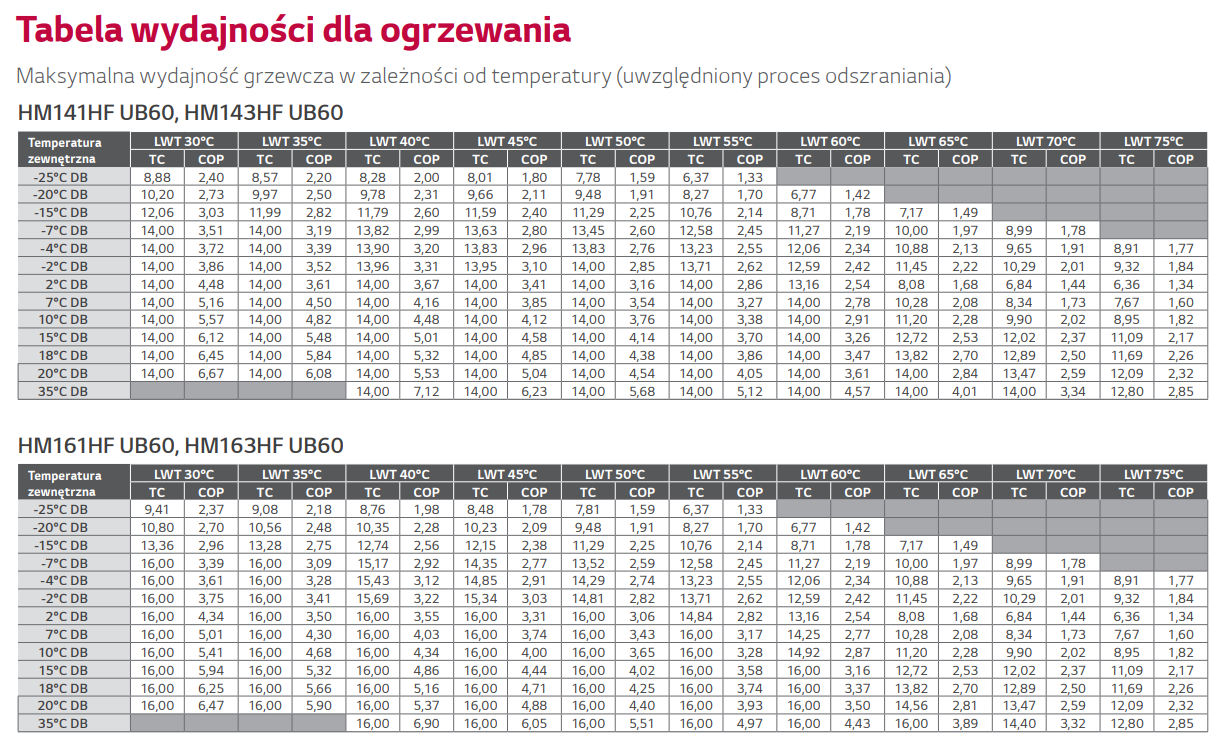 Tabela wydajności dla ogrzewania

Maksymalna wydajność grzewcza w zależności od temperatury (uwzględniony proces odszraniania)

HM141HF UB60, HM143HF UB60

| Temperatura zewnętrzna | LWT 30°C TC | LWT 30°C COP | LWT 35°C TC | LWT 35°C COP | LWT 40°C TC | LWT 40°C COP | LWT 45°C TC | LWT 45°C COP | LWT 50°C TC | LWT 50°C COP | LWT 55°C TC | LWT 55°C COP | LWT 60°C TC | LWT 60°C COP | LWT 65°C TC | LWT 65°C COP | LWT 70°C TC | LWT 70°C COP | LWT 75°C TC | LWT 75°C COP |
|---|---|---|---|---|---|---|---|---|---|---|---|---|---|---|---|---|---|---|---|---|
| -25°C DB | 8,88 | 2,40 | 8,57 | 2,20 | 8,28 | 2,00 | 8,01 | 1,80 | 7,78 | 1,59 | 6,37 | 1,33 | | | | | | | | |
| -20°C DB | 10,20 | 2,73 | 9,97 | 2,50 | 9,78 | 2,31 | 9,66 | 2,11 | 9,48 | 1,91 | 8,27 | 1,70 | 6,77 | 1,42 | | | | | | |
| -15°C DB | 12,06 | 3,03 | 11,99 | 2,82 | 11,79 | 2,60 | 11,59 | 2,40 | 11,29 | 2,25 | 10,76 | 2,14 | 8,71 | 1,78 | 7,17 | 1,49 | | | | |
| -7°C DB | 14,00 | 3,51 | 14,00 | 3,19 | 13,82 | 2,99 | 13,63 | 2,80 | 13,45 | 2,60 | 12,58 | 2,45 | 11,27 | 2,19 | 10,00 | 1,97 | 8,99 | 1,78 | | |
| -4°C DB | 14,00 | 3,72 | 14,00 | 3,39 | 13,90 | 3,20 | 13,83 | 2,96 | 13,83 | 2,76 | 13,23 | 2,55 | 12,06 | 2,34 | 10,88 | 2,13 | 9,65 | 1,91 | 8,91 | 1,77 |
| -2°C DB | 14,00 | 3,86 | 14,00 | 3,52 | 13,96 | 3,31 | 13,95 | 3,10 | 14,00 | 2,85 | 13,71 | 2,62 | 12,59 | 2,42 | 11,45 | 2,22 | 10,29 | 2,01 | 9,32 | 1,84 |
| 2°C DB | 14,00 | 4,48 | 14,00 | 3,61 | 14,00 | 3,67 | 14,00 | 3,41 | 14,00 | 3,16 | 14,00 | 2,86 | 13,16 | 2,54 | 8,08 | 1,68 | 6,84 | 1,44 | 6,36 | 1,34 |
| 7°C DB | 14,00 | 5,16 | 14,00 | 4,50 | 14,00 | 4,16 | 14,00 | 3,85 | 14,00 | 3,54 | 14,00 | 3,27 | 14,00 | 2,78 | 10,28 | 2,08 | 8,34 | 1,73 | 7,67 | 1,60 |
| 10°C DB | 14,00 | 5,57 | 14,00 | 4,82 | 14,00 | 4,48 | 14,00 | 4,12 | 14,00 | 3,76 | 14,00 | 3,38 | 14,00 | 2,91 | 11,20 | 2,28 | 9,90 | 2,02 | 8,95 | 1,82 |
| 15°C DB | 14,00 | 6,12 | 14,00 | 5,48 | 14,00 | 5,01 | 14,00 | 4,58 | 14,00 | 4,14 | 14,00 | 3,70 | 14,00 | 3,26 | 12,72 | 2,53 | 12,02 | 2,37 | 11,09 | 2,17 |
| 18°C DB | 14,00 | 6,45 | 14,00 | 5,84 | 14,00 | 5,32 | 14,00 | 4,85 | 14,00 | 4,38 | 14,00 | 3,86 | 14,00 | 3,47 | 13,82 | 2,70 | 12,89 | 2,50 | 11,69 | 2,26 |
| 20°C DB | 14,00 | 6,67 | 14,00 | 6,08 | 14,00 | 5,53 | 14,00 | 5,04 | 14,00 | 4,54 | 14,00 | 4,05 | 14,00 | 3,61 | 14,00 | 2,84 | 13,47 | 2,59 | 12,09 | 2,32 |
| 35°C DB | | | | | 14,00 | 7,12 | 14,00 | 6,23 | 14,00 | 5,68 | 14,00 | 5,12 | 14,00 | 4,57 | 14,00 | 4,01 | 14,00 | 3,34 | 12,80 | 2,85 |

HM161HF UB60, HM163HF UB60

| Temperatura zewnętrzna | LWT 30°C TC | LWT 30°C COP | LWT 35°C TC | LWT 35°C COP | LWT 40°C TC | LWT 40°C COP | LWT 45°C TC | LWT 45°C COP | LWT 50°C TC | LWT 50°C COP | LWT 55°C TC | LWT 55°C COP | LWT 60°C TC | LWT 60°C COP | LWT 65°C TC | LWT 65°C COP | LWT 70°C TC | LWT 70°C COP | LWT 75°C TC | LWT 75°C COP |
|---|---|---|---|---|---|---|---|---|---|---|---|---|---|---|---|---|---|---|---|---|
| -25°C DB | 9,41 | 2,37 | 9,08 | 2,18 | 8,76 | 1,98 | 8,48 | 1,78 | 7,81 | 1,59 | 6,37 | 1,33 | | | | | | | | |
| -20°C DB | 10,80 | 2,70 | 10,56 | 2,48 | 10,35 | 2,28 | 10,23 | 2,09 | 9,48 | 1,91 | 8,27 | 1,70 | 6,77 | 1,42 | | | | | | |
| -15°C DB | 13,36 | 2,96 | 13,28 | 2,75 | 12,74 | 2,56 | 12,15 | 2,38 | 11,29 | 2,25 | 10,76 | 2,14 | 8,71 | 1,78 | 7,17 | 1,49 | | | | |
| -7°C DB | 16,00 | 3,39 | 16,00 | 3,09 | 15,17 | 2,92 | 14,35 | 2,77 | 13,52 | 2,59 | 12,58 | 2,45 | 11,27 | 2,19 | 10,00 | 1,97 | 8,99 | 1,78 | | |
| -4°C DB | 16,00 | 3,61 | 16,00 | 3,28 | 15,43 | 3,12 | 14,85 | 2,91 | 14,29 | 2,74 | 13,23 | 2,55 | 12,06 | 2,34 | 10,88 | 2,13 | 9,65 | 1,91 | 8,91 | 1,77 |
| -2°C DB | 16,00 | 3,75 | 16,00 | 3,41 | 15,69 | 3,22 | 15,34 | 3,03 | 14,81 | 2,82 | 13,71 | 2,62 | 12,59 | 2,42 | 11,45 | 2,22 | 10,29 | 2,01 | 9,32 | 1,84 |
| 2°C DB | 16,00 | 4,34 | 16,00 | 3,50 | 16,00 | 3,55 | 16,00 | 3,31 | 16,00 | 3,06 | 14,84 | 2,82 | 13,16 | 2,54 | 8,08 | 1,68 | 6,84 | 1,44 | 6,36 | 1,34 |
| 7°C DB | 16,00 | 5,01 | 16,00 | 4,30 | 16,00 | 4,03 | 16,00 | 3,74 | 16,00 | 3,43 | 16,00 | 3,17 | 14,25 | 2,77 | 10,28 | 2,08 | 8,34 | 1,73 | 7,67 | 1,60 |
| 10°C DB | 16,00 | 5,41 | 16,00 | 4,68 | 16,00 | 4,34 | 16,00 | 4,00 | 16,00 | 3,65 | 16,00 | 3,28 | 14,92 | 2,87 | 11,20 | 2,28 | 9,90 | 2,02 | 8,95 | 1,82 |
| 15°C DB | 16,00 | 5,94 | 16,00 | 5,32 | 16,00 | 4,86 | 16,00 | 4,44 | 16,00 | 4,02 | 16,00 | 3,58 | 16,00 | 3,16 | 12,72 | 2,53 | 12,02 | 2,37 | 11,09 | 2,17 |
| 18°C DB | 16,00 | 6,25 | 16,00 | 5,66 | 16,00 | 5,16 | 16,00 | 4,71 | 16,00 | 4,25 | 16,00 | 3,74 | 16,00 | 3,37 | 13,82 | 2,70 | 12,89 | 2,50 | 11,69 | 2,26 |
| 20°C DB | 16,00 | 6,47 | 16,00 | 5,90 | 16,00 | 5,37 | 16,00 | 4,88 | 16,00 | 4,40 | 16,00 | 3,93 | 16,00 | 3,50 | 14,56 | 2,81 | 13,47 | 2,59 | 12,09 | 2,32 |
| 35°C DB | | | | | 16,00 | 6,90 | 16,00 | 6,05 | 16,00 | 5,51 | 16,00 | 4,97 | 16,00 | 4,43 | 16,00 | 3,89 | 14,40 | 3,32 | 12,80 | 2,85 |